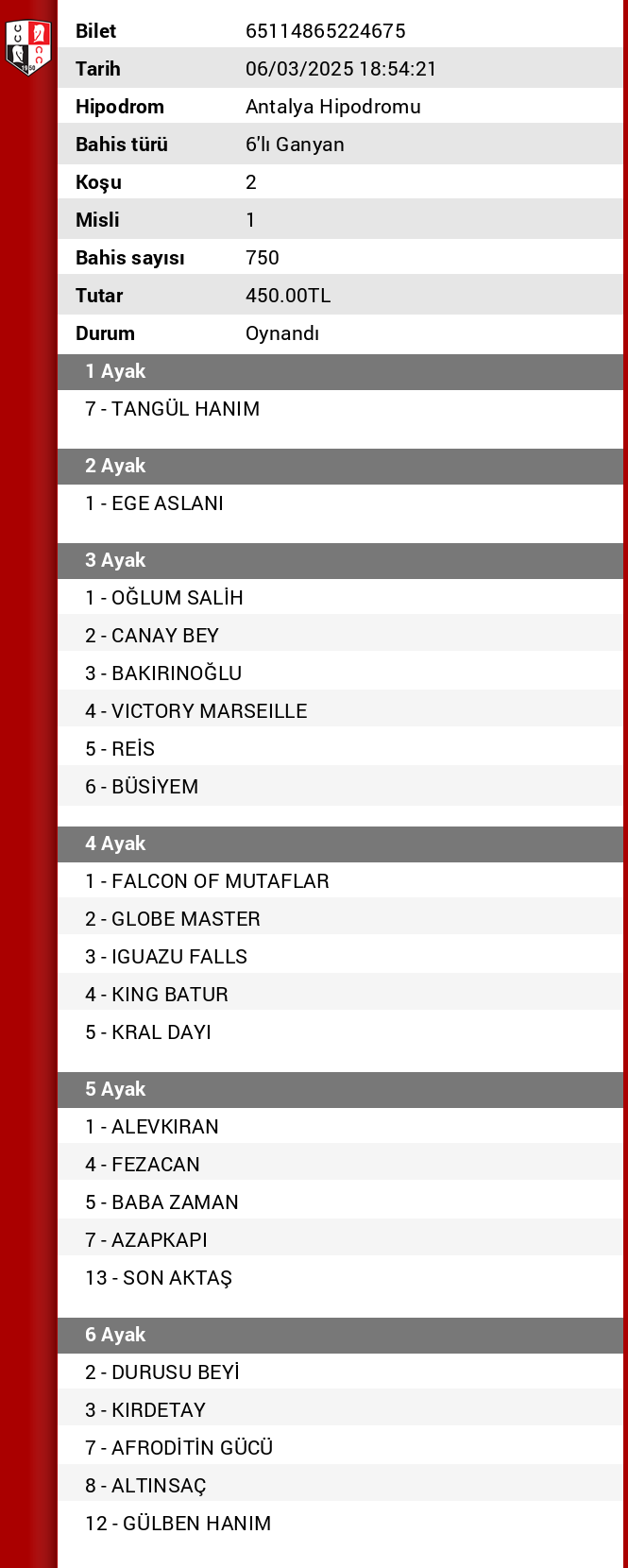 | Bilet | 65114865224675 |
|---|---|
| Tarih | 06/03/2025 18:54:21 |
| Hipodrom | Antalya Hipodromu |
| Bahis türü | 6'lı Ganyan |
| Koşu | 2 |
| Misli | 1 |
| Bahis sayısı | 750 |
| Tutar | 450.00TL |
| Durum | Oynandı |

1 Ayak

7 - TANGÜL HANIM

2 Ayak

1 - EGE ASLANI

3 Ayak

1 - OĞLUM SALİH
2 - CANAY BEY
3 - BAKIRINOĞLU
4 - VICTORY MARSEILLE
5 - REİS
6 - BÜSİYEM

4 Ayak

1 - FALCON OF MUTAFLAR
2 - GLOBE MASTER
3 - IGUAZU FALLS
4 - KING BATUR
5 - KRAL DAYI

5 Ayak

1 - ALEVKIRAN
4 - FEZACAN
5 - BABA ZAMAN
7 - AZAPKAPI
13 - SON AKTAŞ

6 Ayak

2 - DURUSU BEYİ
3 - KIRDETAY
7 - AFRODİTİN GÜCÜ
8 - ALTINSAÇ
12 - GÜLBEN HANIM